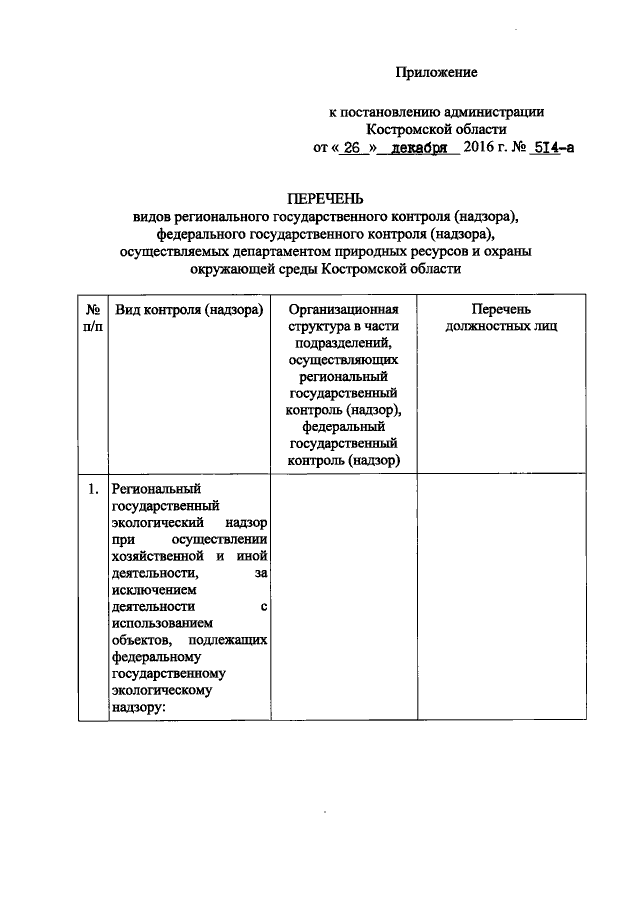 Приложение

к постановлению администрации Костромской области
от « 26 » декабря 2016 г. № 514-а

ПЕРЕЧЕНЬ
видов регионального государственного контроля (надзора), федерального государственного контроля (надзора), осуществляемых департаментом природных ресурсов и охраны окружающей среды Костромской области

| № п/п | Вид контроля (надзора) | Организационная структура в части подразделений, осуществляющих региональный государственный контроль (надзор), федеральный государственный контроль (надзор) | Перечень должностных лиц |
|---|---|---|---|
| 1. | Региональный государственный экологический надзор при осуществлении хозяйственной и иной деятельности, за исключением деятельности с использованием объектов, подлежащих федеральному государственному экологическому надзору: | | |